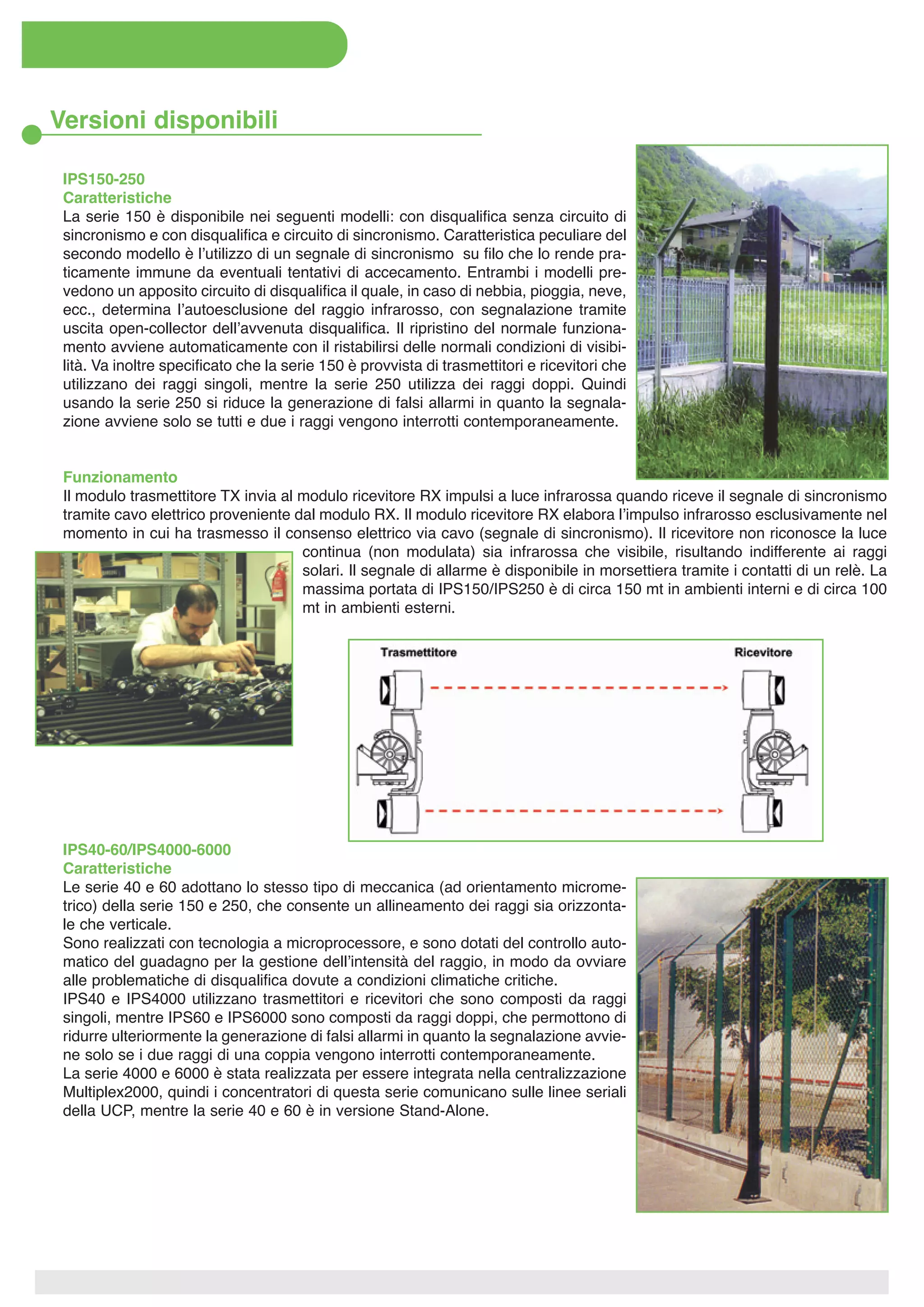 Versioni disponibili

IPS150-250
Caratteristiche
La serie 150 è disponibile nei seguenti modelli: con disqualifica senza circuito di sincronismo e con disqualifica e circuito di sincronismo. Caratteristica peculiare del secondo modello è l'utilizzo di un segnale di sincronismo su filo che lo rende praticamente immune da eventuali tentativi di accecamento. Entrambi i modelli prevedono un apposito circuito di disqualifica il quale, in caso di nebbia, pioggia, neve, ecc., determina l'autoesclusione del raggio infrarosso, con segnalazione tramite uscita open-collector dell'avvenuta disqualifica. Il ripristino del normale funzionamento avviene automaticamente con il ristabilirsi delle normali condizioni di visibilità. Va inoltre specificato che la serie 150 è provvista di trasmettitori e ricevitori che utilizzano dei raggi singoli, mentre la serie 250 utilizza dei raggi doppi. Quindi usando la serie 250 si riduce la generazione di falsi allarmi in quanto la segnalazione avviene solo se tutti e due i raggi vengono interrotti contemporaneamente.

Funzionamento
Il modulo trasmettitore TX invia al modulo ricevitore RX impulsi a luce infrarossa quando riceve il segnale di sincronismo tramite cavo elettrico proveniente dal modulo RX. Il modulo ricevitore RX elabora l'impulso infrarosso esclusivamente nel momento in cui ha trasmesso il consenso elettrico via cavo (segnale di sincronismo). Il ricevitore non riconosce la luce continua (non modulata) sia infrarossa che visibile, risultando indifferente ai raggi solari. Il segnale di allarme è disponibile in morsettiera tramite i contatti di un relè. La massima portata di IPS150/IPS250 è di circa 150 mt in ambienti interni e di circa 100 mt in ambienti esterni.

Trasmettitore
Ricevitore

IPS40-60/IPS4000-6000
Caratteristiche
Le serie 40 e 60 adottano lo stesso tipo di meccanica (ad orientamento micrometrico) della serie 150 e 250, che consente un allineamento dei raggi sia orizzontale che verticale.
Sono realizzati con tecnologia a microprocessore, e sono dotati del controllo automatico del guadagno per la gestione dell'intensità del raggio, in modo da ovviare alle problematiche di disqualifica dovute a condizioni climatiche critiche.
IPS40 e IPS4000 utilizzano trasmettitori e ricevitori che sono composti da raggi singoli, mentre IPS60 e IPS6000 sono composti da raggi doppi, che permottono di ridurre ulteriormente la generazione di falsi allarmi in quanto la segnalazione avviene solo se i due raggi di una coppia vengono interrotti contemporaneamente.
La serie 4000 e 6000 è stata realizzata per essere integrata nella centralizzazione Multiplex2000, quindi i concentratori di questa serie comunicano sulle linee seriali della UCP, mentre la serie 40 e 60 è in versione Stand-Alone.